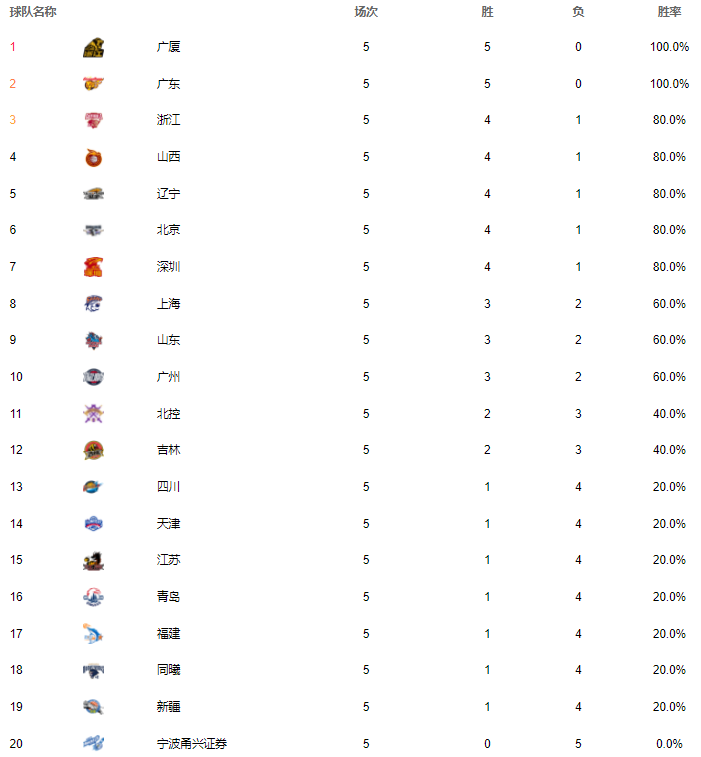 | 球队名称 | | | 场次 | 胜 | 负 | 胜率 |
|---|---|---|---|---|---|---|
| 1 | | 广厦 | 5 | 5 | 0 | 100.0% |
| 2 | | 广东 | 5 | 5 | 0 | 100.0% |
| 3 | | 浙江 | 5 | 4 | 1 | 80.0% |
| 4 | | 山西 | 5 | 4 | 1 | 80.0% |
| 5 | | 辽宁 | 5 | 4 | 1 | 80.0% |
| 6 | | 北京 | 5 | 4 | 1 | 80.0% |
| 7 | | 深圳 | 5 | 4 | 1 | 80.0% |
| 8 | | 上海 | 5 | 3 | 2 | 60.0% |
| 9 | | 山东 | 5 | 3 | 2 | 60.0% |
| 10 | | 广州 | 5 | 3 | 2 | 60.0% |
| 11 | | 北控 | 5 | 2 | 3 | 40.0% |
| 12 | | 吉林 | 5 | 2 | 3 | 40.0% |
| 13 | | 四川 | 5 | 1 | 4 | 20.0% |
| 14 | | 天津 | 5 | 1 | 4 | 20.0% |
| 15 | | 江苏 | 5 | 1 | 4 | 20.0% |
| 16 | | 青岛 | 5 | 1 | 4 | 20.0% |
| 17 | | 福建 | 5 | 1 | 4 | 20.0% |
| 18 | | 同曦 | 5 | 1 | 4 | 20.0% |
| 19 | | 新疆 | 5 | 1 | 4 | 20.0% |
| 20 | | 宁波甬兴证券 | 5 | 0 | 5 | 0.0% |